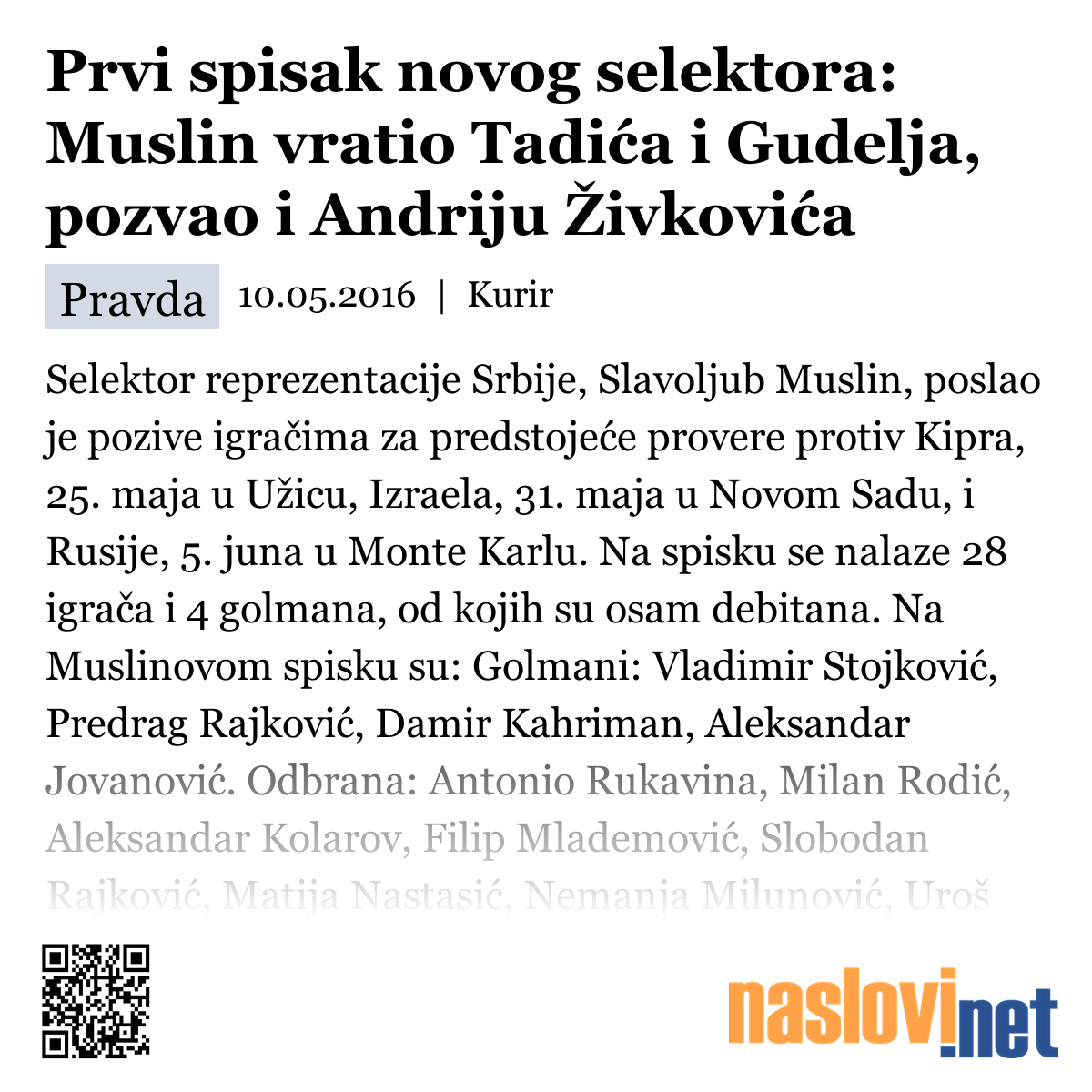 Prvi spisak novog selektora: Muslin vratio Tadića i Gudelja, pozvao i Andriju Živkovića

Pravda 10.05.2016 | Kurir

Selektor reprezentacije Srbije, Slavoljub Muslin, poslao je pozive igračima za predstojeće provere protiv Kipra, 25. maja u Užicu, Izraela, 31. maja u Novom Sadu, i Rusije, 5. juna u Monte Karlu. Na spisku se nalaze 28 igrača i 4 golmana, od kojih su osam debitana. Na Muslinovom spisku su: Golmani: Vladimir Stojković, Predrag Rajković, Damir Kahriman, Aleksandar Jovanović. Odbrana: Antonio Rukavina, Milan Rodić, Aleksandar Kolarov, Filip Mlademović, Slobodan Rajković, Matija Nastasić, Nemanja Milunović, Uroš

naslovi.net